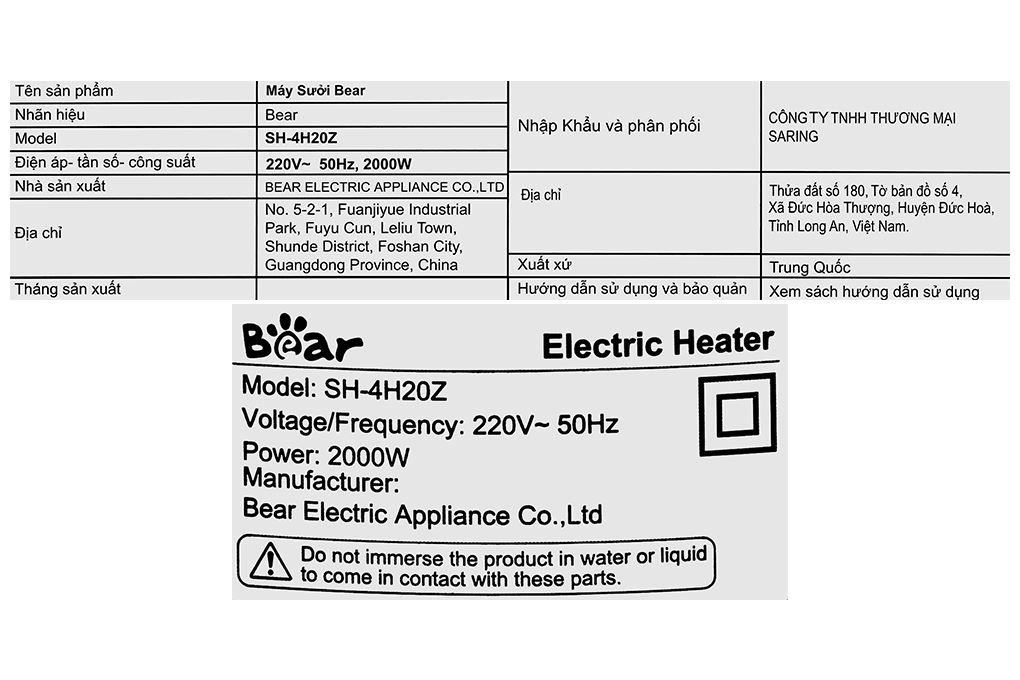 | Tên sản phẩm | Máy Sưởi Bear |
|---|---|
| Nhãn hiệu | Bear |
| Model | SH-4H20Z |
| Điện áp- tần số- công suất | 220V~ 50Hz, 2000W |
| Nhà sản xuất | BEAR ELECTRIC APPLIANCE CO.,LTD |
| Địa chỉ | No. 5-2-1, Fuanjiyue Industrial Park, Fuyu Cun, Leliu Town, Shunde District, Foshan City, Guangdong Province, China |
| Tháng sản xuất | |

| Nhập Khẩu và phân phối | CÔNG TY TNHH THƯƠNG MẠI SARING |
|---|---|
| Địa chỉ | Thửa đất số 180, Tờ bản đồ số 4, Xã Đức Hòa Thượng, Huyện Đức Hoà, Tỉnh Long An, Việt Nam. |
| Xuất xứ | Trung Quốc |
| Hướng dẫn sử dụng và bảo quản | Xem sách hướng dẫn sử dụng |

Bear

Electric Heater

Model: SH-4H20Z
Voltage/Frequency: 220V~ 50Hz
Power: 2000W
Manufacturer:
Bear Electric Appliance Co.,Ltd

Do not immerse the product in water or liquid to come in contact with these parts.